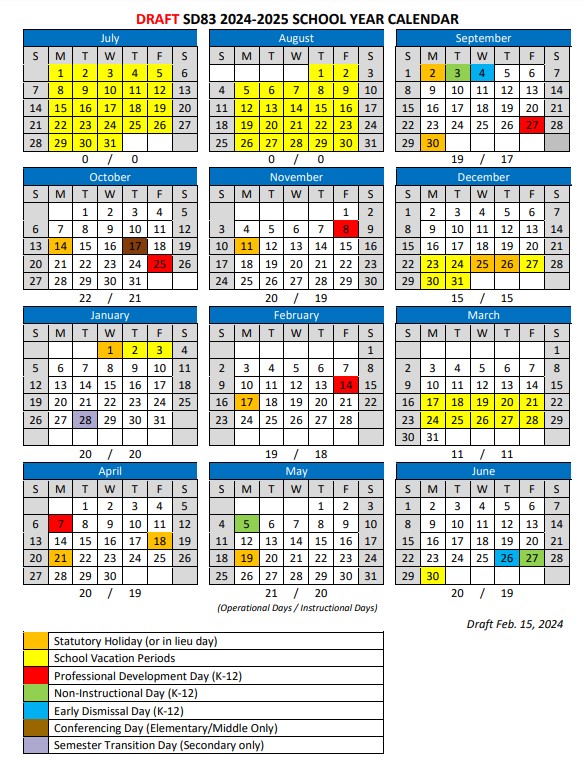 DRAFT SD83 2024-2025 SCHOOL YEAR CALENDAR

July

| S | M | T | W | T | F | S |
|---|---|---|---|---|---|---|
| | 1 | 2 | 3 | 4 | 5 | 6 |
| 7 | 8 | 9 | 10 | 11 | 12 | 13 |
| 14 | 15 | 16 | 17 | 18 | 19 | 20 |
| 21 | 22 | 23 | 24 | 25 | 26 | 27 |
| 28 | 29 | 30 | 31 | | | |

0 / 0

August

| S | M | T | W | T | F | S |
|---|---|---|---|---|---|---|
| | | | | 1 | 2 | 3 |
| 4 | 5 | 6 | 7 | 8 | 9 | 10 |
| 11 | 12 | 13 | 14 | 15 | 16 | 17 |
| 18 | 19 | 20 | 21 | 22 | 23 | 24 |
| 25 | 26 | 27 | 28 | 29 | 30 | 31 |

0 / 0

September

| S | M | T | W | T | F | S |
|---|---|---|---|---|---|---|
| 1 | 2 | 3 | 4 | 5 | 6 | 7 |
| 8 | 9 | 10 | 11 | 12 | 13 | 14 |
| 15 | 16 | 17 | 18 | 19 | 20 | 21 |
| 22 | 23 | 24 | 25 | 26 | 27 | 28 |
| 29 | 30 | | | | | |

19 / 17

October

| S | M | T | W | T | F | S |
|---|---|---|---|---|---|---|
| | | 1 | 2 | 3 | 4 | 5 |
| 6 | 7 | 8 | 9 | 10 | 11 | 12 |
| 13 | 14 | 15 | 16 | 17 | 18 | 19 |
| 20 | 21 | 22 | 23 | 24 | 25 | 26 |
| 27 | 28 | 29 | 30 | 31 | | |

22 / 21

November

| S | M | T | W | T | F | S |
|---|---|---|---|---|---|---|
| | | | | | 1 | 2 |
| 3 | 4 | 5 | 6 | 7 | 8 | 9 |
| 10 | 11 | 12 | 13 | 14 | 15 | 16 |
| 17 | 18 | 19 | 20 | 21 | 22 | 23 |
| 24 | 25 | 26 | 27 | 28 | 29 | 30 |

20 / 19

December

| S | M | T | W | T | F | S |
|---|---|---|---|---|---|---|
| 1 | 2 | 3 | 4 | 5 | 6 | 7 |
| 8 | 9 | 10 | 11 | 12 | 13 | 14 |
| 15 | 16 | 17 | 18 | 19 | 20 | 21 |
| 22 | 23 | 24 | 25 | 26 | 27 | 28 |
| 29 | 30 | 31 | | | | |

15 / 15

January

| S | M | T | W | T | F | S |
|---|---|---|---|---|---|---|
| | | | 1 | 2 | 3 | 4 |
| 5 | 6 | 7 | 8 | 9 | 10 | 11 |
| 12 | 13 | 14 | 15 | 16 | 17 | 18 |
| 19 | 20 | 21 | 22 | 23 | 24 | 25 |
| 26 | 27 | 28 | 29 | 30 | 31 | |

20 / 20

February

| S | M | T | W | T | F | S |
|---|---|---|---|---|---|---|
| | | | | | | 1 |
| 2 | 3 | 4 | 5 | 6 | 7 | 8 |
| 9 | 10 | 11 | 12 | 13 | 14 | 15 |
| 16 | 17 | 18 | 19 | 20 | 21 | 22 |
| 23 | 24 | 25 | 26 | 27 | 28 | |

19 / 18

March

| S | M | T | W | T | F | S |
|---|---|---|---|---|---|---|
| | | | | | | 1 |
| 2 | 3 | 4 | 5 | 6 | 7 | 8 |
| 9 | 10 | 11 | 12 | 13 | 14 | 15 |
| 16 | 17 | 18 | 19 | 20 | 21 | 22 |
| 23 | 24 | 25 | 26 | 27 | 28 | 29 |
| 30 | 31 | | | | | |

11 / 11

April

| S | M | T | W | T | F | S |
|---|---|---|---|---|---|---|
| | | 1 | 2 | 3 | 4 | 5 |
| 6 | 7 | 8 | 9 | 10 | 11 | 12 |
| 13 | 14 | 15 | 16 | 17 | 18 | 19 |
| 20 | 21 | 22 | 23 | 24 | 25 | 26 |
| 27 | 28 | 29 | 30 | | | |

20 / 19

May

| S | M | T | W | T | F | S |
|---|---|---|---|---|---|---|
| | | | | 1 | 2 | 3 |
| 4 | 5 | 6 | 7 | 8 | 9 | 10 |
| 11 | 12 | 13 | 14 | 15 | 16 | 17 |
| 18 | 19 | 20 | 21 | 22 | 23 | 24 |
| 25 | 26 | 27 | 28 | 29 | 30 | 31 |

21 / 20

(Operational Days / Instructional Days)

June

| S | M | T | W | T | F | S |
|---|---|---|---|---|---|---|
| 1 | 2 | 3 | 4 | 5 | 6 | 7 |
| 8 | 9 | 10 | 11 | 12 | 13 | 14 |
| 15 | 16 | 17 | 18 | 19 | 20 | 21 |
| 22 | 23 | 24 | 25 | 26 | 27 | 28 |
| 29 | 30 | | | | | |

20 / 19

Draft Feb. 15, 2024

Statutory Holiday (or in lieu day)
School Vacation Periods
Professional Development Day (K-12)
Non-Instructional Day (K-12)
Early Dismissal Day (K-12)
Conferencing Day (Elementary/Middle Only)
Semester Transition Day (Secondary only)